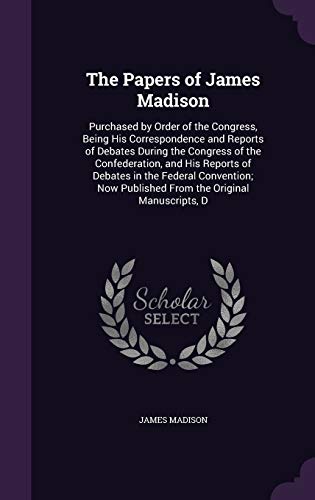 The Papers of James Madison

Purchased by Order of the Congress, Being His Correspondence and Reports of Debates During the Congress of the Confederation, and His Reports of Debates in the Federal Convention; Now Published From the Original Manuscripts, D

Scholar
SELECT

JAMES MADISON